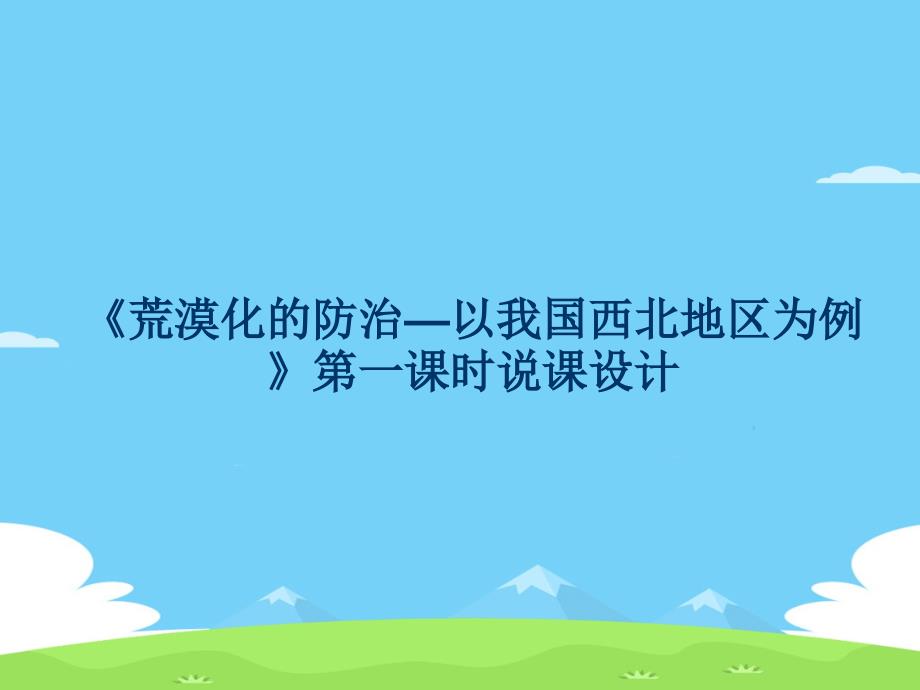 《荒漠化的防治—以我国西北地区为例》第一课时说课设计